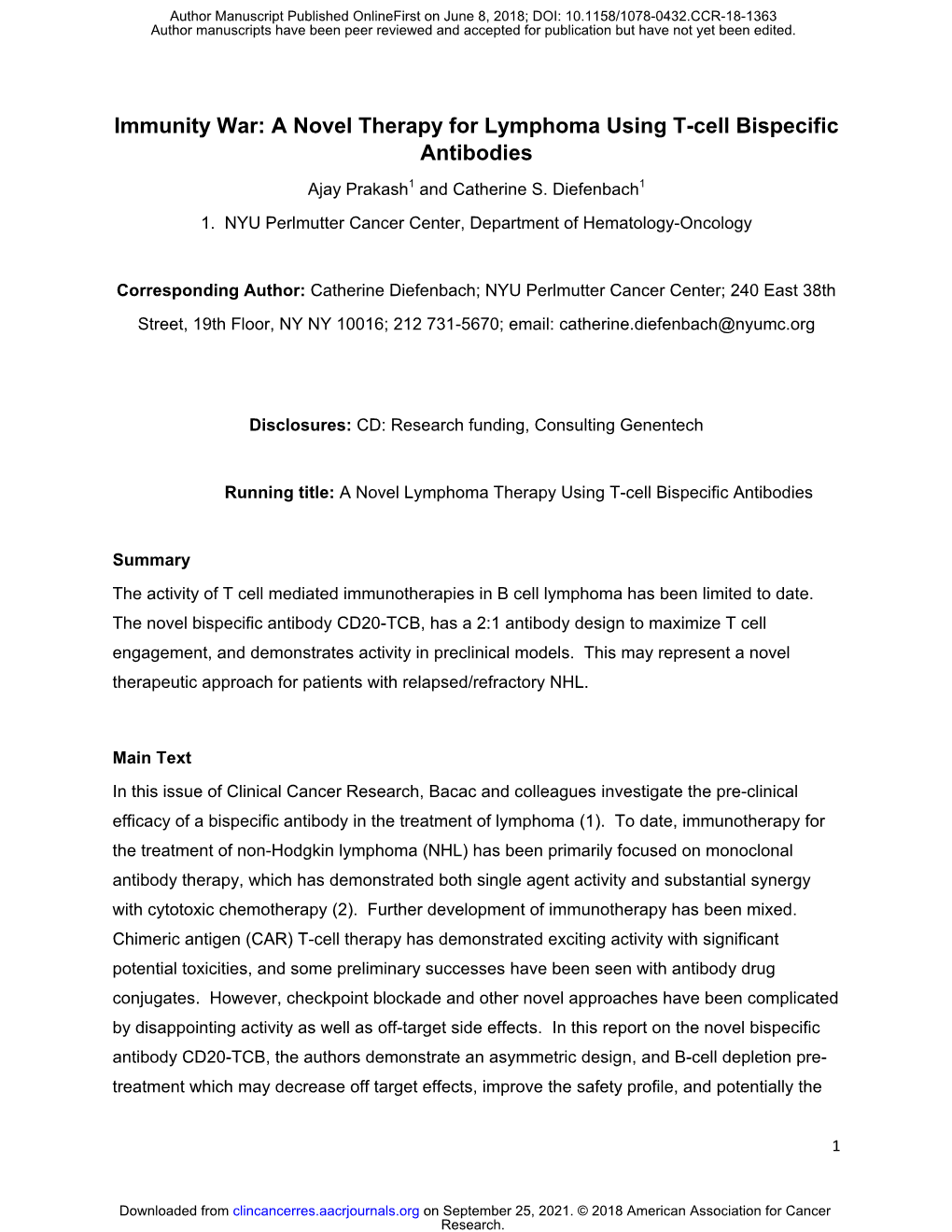 Author Manuscript Published OnlineFirst on June 8, 2018; DOI: 10.1158/1078-0432.CCR-18-1363
Author manuscripts have been peer reviewed and accepted for publication but have not yet been edited.

Immunity War: A Novel Therapy for Lymphoma Using T-cell Bispecific Antibodies

Ajay Prakash$^1$ and Catherine S. Diefenbach$^1$

1. NYU Perlmutter Cancer Center, Department of Hematology-Oncology

Corresponding Author: Catherine Diefenbach; NYU Perlmutter Cancer Center; 240 East 38th Street, 19th Floor, NY NY 10016; 212 731-5670; email: catherine.diefenbach@nyumc.org

Disclosures: CD: Research funding, Consulting Genentech

Running title: A Novel Lymphoma Therapy Using T-cell Bispecific Antibodies

Summary

The activity of T cell mediated immunotherapies in B cell lymphoma has been limited to date. The novel bispecific antibody CD20-TCB, has a 2:1 antibody design to maximize T cell engagement, and demonstrates activity in preclinical models. This may represent a novel therapeutic approach for patients with relapsed/refractory NHL.

Main Text

In this issue of Clinical Cancer Research, Bacac and colleagues investigate the pre-clinical efficacy of a bispecific antibody in the treatment of lymphoma (1). To date, immunotherapy for the treatment of non-Hodgkin lymphoma (NHL) has been primarily focused on monoclonal antibody therapy, which has demonstrated both single agent activity and substantial synergy with cytotoxic chemotherapy (2). Further development of immunotherapy has been mixed. Chimeric antigen (CAR) T-cell therapy has demonstrated exciting activity with significant potential toxicities, and some preliminary successes have been seen with antibody drug conjugates. However, checkpoint blockade and other novel approaches have been complicated by disappointing activity as well as off-target side effects. In this report on the novel bispecific antibody CD20-TCB, the authors demonstrate an asymmetric design, and B-cell depletion pre-treatment which may decrease off target effects, improve the safety profile, and potentially the

1

Downloaded from clincancerres.aacrjournals.org on September 25, 2021. © 2018 American Association for Cancer Research.